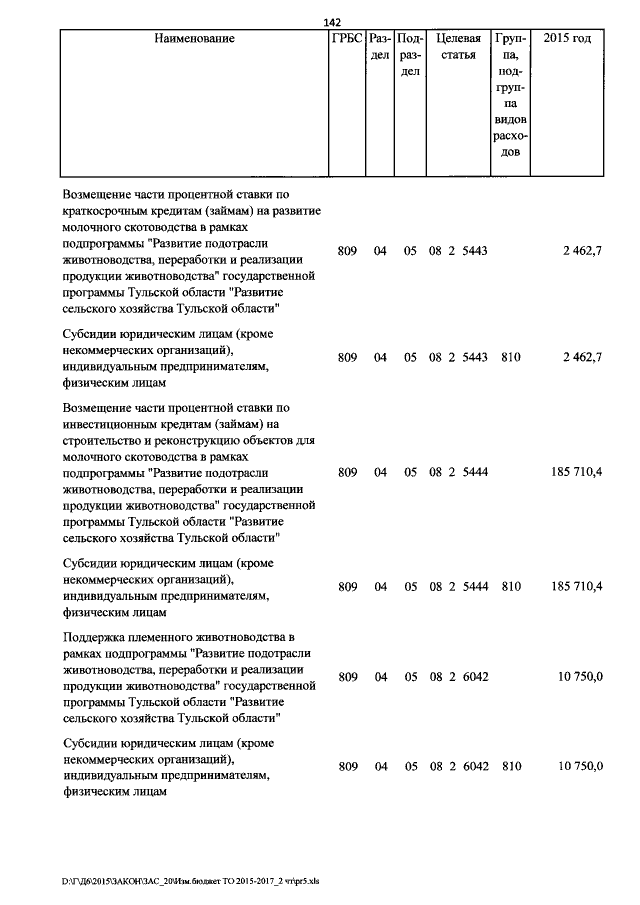 142

| Наименование | ГРБС | Раздел | Подраздел | Целевая статья | Группа, подгруппа видов расходов | 2015 год |
|---|---|---|---|---|---|---|
| Возмещение части процентной ставки по краткосрочным кредитам (займам) на развитие молочного скотоводства в рамках подпрограммы "Развитие подотрасли животноводства, переработки и реализации продукции животноводства" государственной программы Тульской области "Развитие сельского хозяйства Тульской области" | 809 | 04 | 05 | 08 2 5443 | | 2 462,7 |
| Субсидии юридическим лицам (кроме некоммерческих организаций), индивидуальным предпринимателям, физическим лицам | 809 | 04 | 05 | 08 2 5443 | 810 | 2 462,7 |
| Возмещение части процентной ставки по инвестиционным кредитам (займам) на строительство и реконструкцию объектов для молочного скотоводства в рамках подпрограммы "Развитие подотрасли животноводства, переработки и реализации продукции животноводства" государственной программы Тульской области "Развитие сельского хозяйства Тульской области" | 809 | 04 | 05 | 08 2 5444 | | 185 710,4 |
| Субсидии юридическим лицам (кроме некоммерческих организаций), индивидуальным предпринимателям, физическим лицам | 809 | 04 | 05 | 08 2 5444 | 810 | 185 710,4 |
| Поддержка племенного животноводства в рамках подпрограммы "Развитие подотрасли животноводства, переработки и реализации продукции животноводства" государственной программы Тульской области "Развитие сельского хозяйства Тульской области" | 809 | 04 | 05 | 08 2 6042 | | 10 750,0 |
| Субсидии юридическим лицам (кроме некоммерческих организаций), индивидуальным предпринимателям, физическим лицам | 809 | 04 | 05 | 08 2 6042 | 810 | 10 750,0 |

D:\Г\Д6\2015\ЗАКОН\ЗАС_20\Изм.бюджет ТО 2015-2017_2 чт\pr5.xls